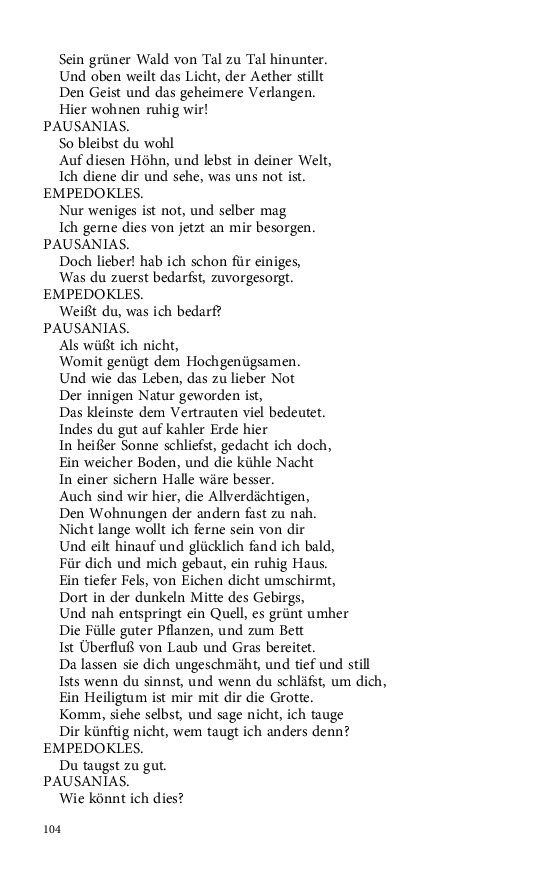 Sein grüner Wald von Tal zu Tal hinunter.
Und oben weilt das Licht, der Aether stillt
Den Geist und das geheimere Verlangen.
Hier wohnen ruhig wir!
PAUSANIAS.
So bleibst du wohl
Auf diesen Höhn, und lebst in deiner Welt,
Ich diene dir und sehe, was uns not ist.
EMPEDOKLES.
Nur weniges ist not, und selber mag
Ich gerne dies von jetzt an mir besorgen.
PAUSANIAS.
Doch lieber! hab ich schon für einiges,
Was du zuerst bedarfst, zuvorgesorgt.
EMPEDOKLES.
Weißt du, was ich bedarf?
PAUSANIAS.
Als wüßt ich nicht,
Womit genügt dem Hochgenügsamen.
Und wie das Leben, das zu lieber Not
Der innigen Natur geworden ist,
Das kleinste dem Vertrauten viel bedeutet.
Indes du gut auf kahler Erde hier
In heißer Sonne schliefst, gedacht ich doch,
Ein weicher Boden, und die kühle Nacht
In einer sichern Halle wäre besser.
Auch sind wir hier, die Allverdächtigen,
Den Wohnungen der andern fast zu nah.
Nicht lange wollt ich ferne sein von dir
Und eilt hinauf und glücklich fand ich bald,
Für dich und mich gebaut, ein ruhig Haus.
Ein tiefer Fels, von Eichen dicht umschirmt,
Dort in der dunkeln Mitte des Gebirgs,
Und nah entspringt ein Quell, es grünt umher
Die Fülle guter Pflanzen, und zum Bett
Ist Überfluß von Laub und Gras bereitet.
Da lassen sie dich ungeschmäht, und tief und still
Ists wenn du sinnst, und wenn du schläfst, um dich,
Ein Heiligtum ist mir mit dir die Grotte.
Komm, siehe selbst, und sage nicht, ich tauge
Dir künftig nicht, wem taugt ich anders denn?
EMPEDOKLES.
Du taugst zu gut.
PAUSANIAS.
Wie könnt ich dies?

104